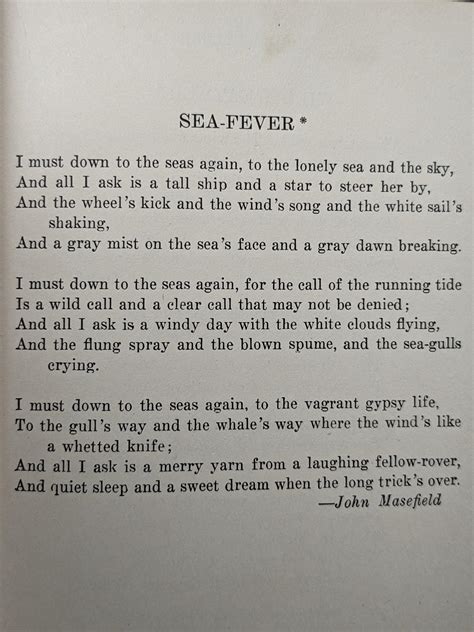 SEA-FEVER *

I must down to the seas again, to the lonely sea and the sky,
And all I ask is a tall ship and a star to steer her by,
And the wheel's kick and the wind's song and the white sail's shaking,
And a gray mist on the sea's face and a gray dawn breaking.

I must down to the seas again, for the call of the running tide
Is a wild call and a clear call that may not be denied;
And all I ask is a windy day with the white clouds flying,
And the flung spray and the blown spume, and the sea-gulls crying.

I must down to the seas again, to the vagrant gypsy life,
To the gull's way and the whale's way where the wind's like a whetted knife;
And all I ask is a merry yarn from a laughing fellow-rover,
And quiet sleep and a sweet dream when the long trick's over.

—John Masefield